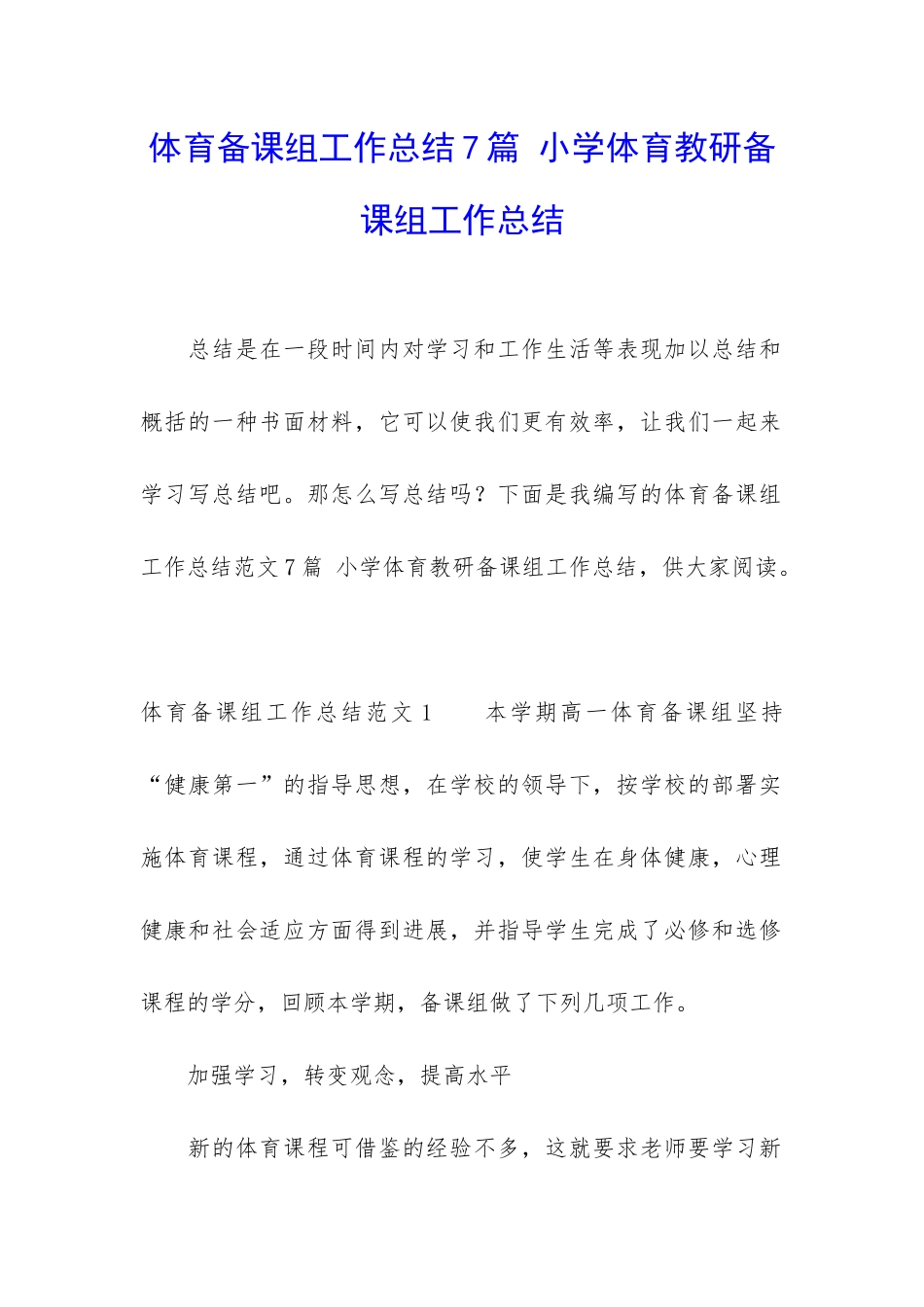 体育备课组工作总结7篇 小学体育教研备课组工作总结

总结是在一段时间内对学习和工作生活等表现加以总结和概括的一种书面材料，它可以使我们更有效率，让我们一起来学习写总结吧。那怎么写总结吗？下面是我编写的体育备课组工作总结范文7篇 小学体育教研备课组工作总结，供大家阅读。

体育备课组工作总结范文1　　本学期高一体育备课组坚持“健康第一”的指导思想，在学校的领导下，按学校的部署实施体育课程，通过体育课程的学习，使学生在身体健康，心理健康和社会适应方面得到进展，并指导学生完成了必修和选修课程的学分，回顾本学期，备课组做了下列几项工作。

加强学习，转变观念，提高水平

新的体育课程可借鉴的经验不多，这就要求老师要学习新